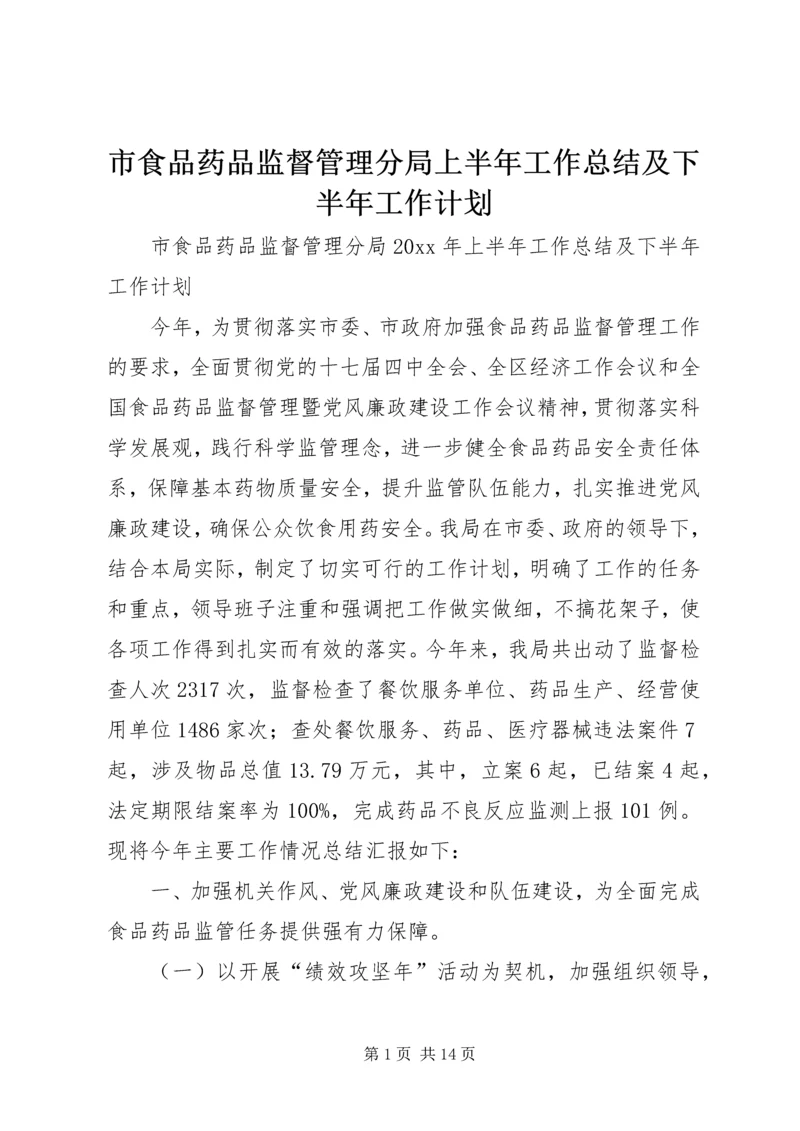 市食品药品监督管理分局上半年工作总结及下半年工作计划

市食品药品监督管理分局20xx年上半年工作总结及下半年工作计划

今年，为贯彻落实市委、市政府加强食品药品监督管理工作的要求，全面贯彻党的十七届四中全会、全区经济工作会议和全国食品药品监督管理暨党风廉政建设工作会议精神，贯彻落实科学发展观，践行科学监管理念，进一步健全食品药品安全责任体系，保障基本药物质量安全，提升监管队伍能力，扎实推进党风廉政建设，确保公众饮食用药安全。我局在市委、政府的领导下，结合本局实际，制定了切实可行的工作计划，明确了工作的任务和重点，领导班子注重和强调把工作做实做细，不搞花架子，使各项工作得到扎实而有效的落实。今年来，我局共出动了监督检查人次2317次，监督检查了餐饮服务单位、药品生产、经营使用单位1486家次；查处餐饮服务、药品、医疗器械违法案件7起，涉及物品总值13.79万元，其中，立案6起，已结案4起，法定期限结案率为100%，完成药品不良反应监测上报101例。现将今年主要工作情况总结汇报如下：

一、加强机关作风、党风廉政建设和队伍建设，为全面完成食品药品监管任务提供强有力保障。

（一）以开展“绩效攻坚年”活动为契机，加强组织领导，

第1页 共14页